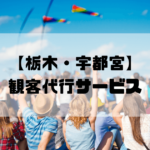 【栃木・宇都宮】
観客代行サービス